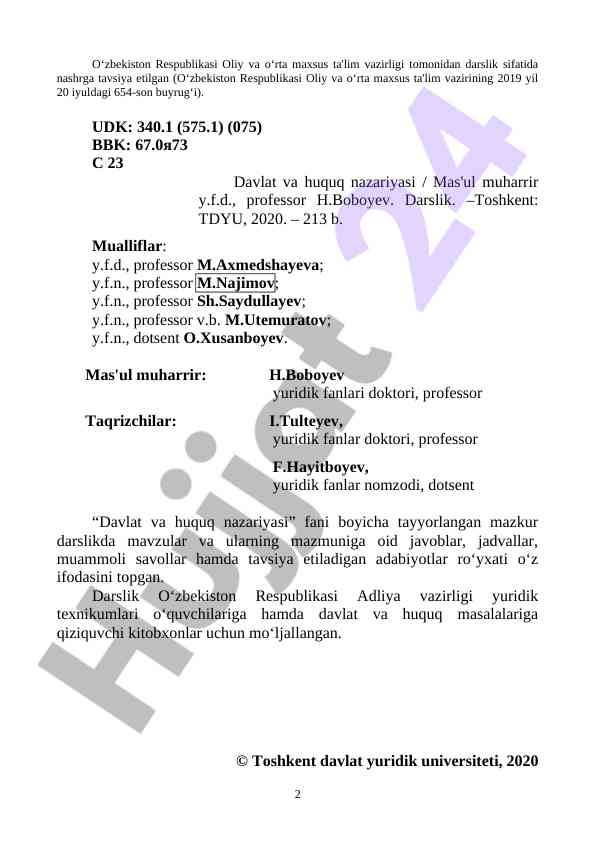 O‘zbekiston Respublikasi Oliy va o‘rta maxsus ta'lim vazirligi tomonidan darslik sifatida nashrga tavsiya etilgan (O‘zbekiston Respublikasi Oliy va o‘rta maxsus ta'lim vazirining 2019 yil 20 iyuldagi 654-son buyrug‘i).

UDK: 340.1 (575.1) (075)
BBK: 67.0я73
C 23

Davlat va huquq nazariyasi / Mas'ul muharrir y.f.d., professor H.Boboyev. Darslik. –Toshkent: TDYU, 2020. – 213 b.

Mualliflar:
y.f.d., professor M.Axmedshayeva;
y.f.n., professor M.Najimov;
y.f.n., professor Sh.Saydullayev;
y.f.n., professor v.b. M.Utemuratov;
y.f.n., dotsent O.Xusanboyev.

Mas'ul muharrir: H.Boboyev
yuridik fanlari doktori, professor

Taqrizchilar: I.Tulteyev,
yuridik fanlar doktori, professor

F.Hayitboyev,
yuridik fanlar nomzodi, dotsent

“Davlat va huquq nazariyasi” fani boyicha tayyorlangan mazkur darslikda mavzular va ularning mazmuniga oid javoblar, jadvallar, muammoli savollar hamda tavsiya etiladigan adabiyotlar ro‘yxati o‘z ifodasini topgan.
Darslik O‘zbekiston Respublikasi Adliya vazirligi yuridik texnikumlari o‘quvchilariga hamda davlat va huquq masalalariga qiziquvchi kitobxonlar uchun mo‘ljallangan.

© Toshkent davlat yuridik universiteti, 2020

2

Hujjat 24